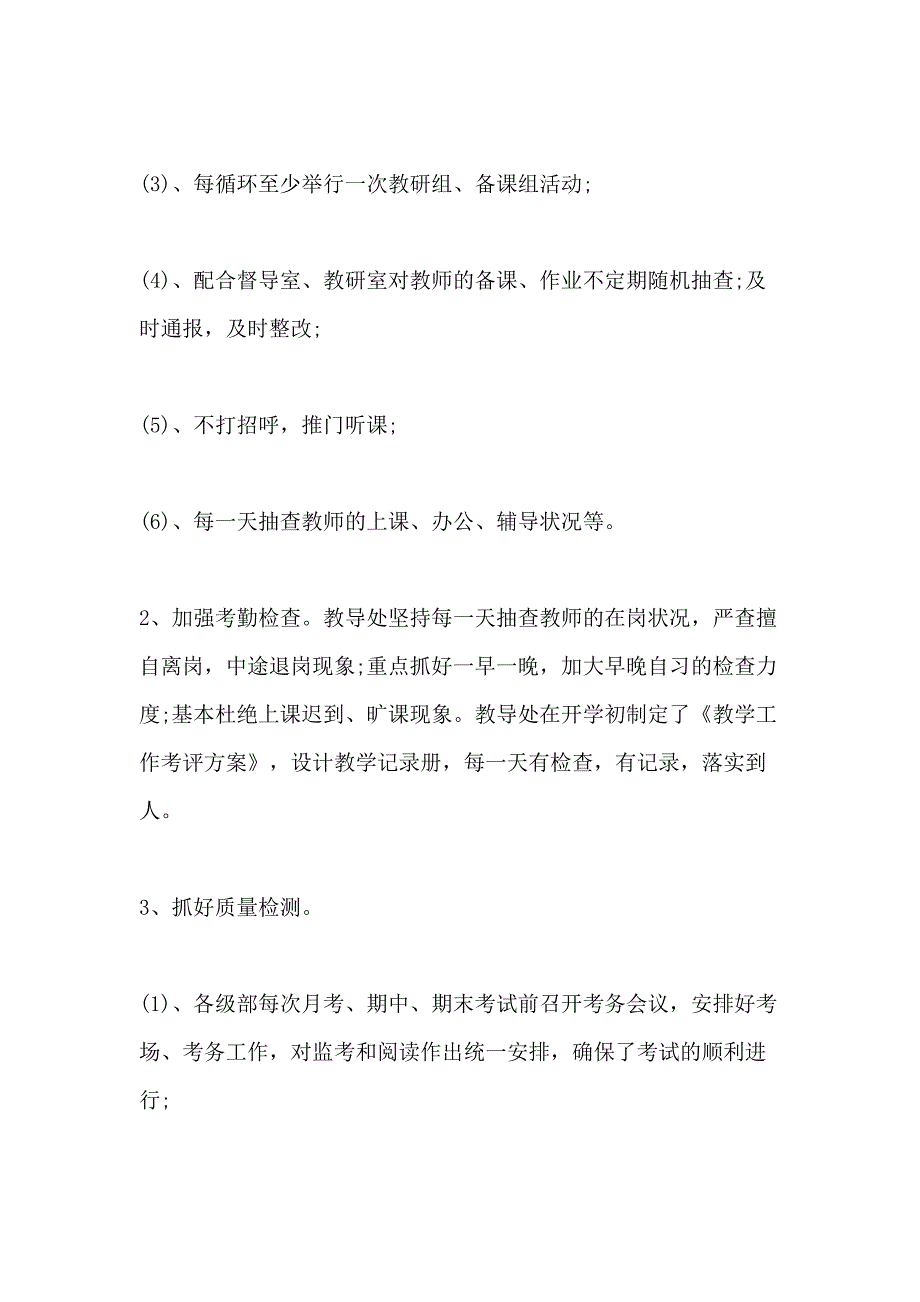 (3)、每循环至少举行一次教研组、备课组活动;

(4)、配合督导室、教研室对教师的备课、作业不定期随机抽查;及时通报，及时整改;

(5)、不打招呼，推门听课;

(6)、每一天抽查教师的上课、办公、辅导状况等。

2、加强考勤检查。教导处坚持每一天抽查教师的在岗状况，严查擅自离岗，中途退岗现象;重点抓好一早一晚，加大早晚自习的检查力度;基本杜绝上课迟到、旷课现象。教导处在开学初制定了《教学工作考评方案》，设计教学记录册，每一天有检查，有记录，落实到人。

3、抓好质量检测。

(1)、各级部每次月考、期中、期末考试前召开考务会议，安排好考场、考务工作，对监考和阅读作出统一安排，确保了考试的顺利进行;